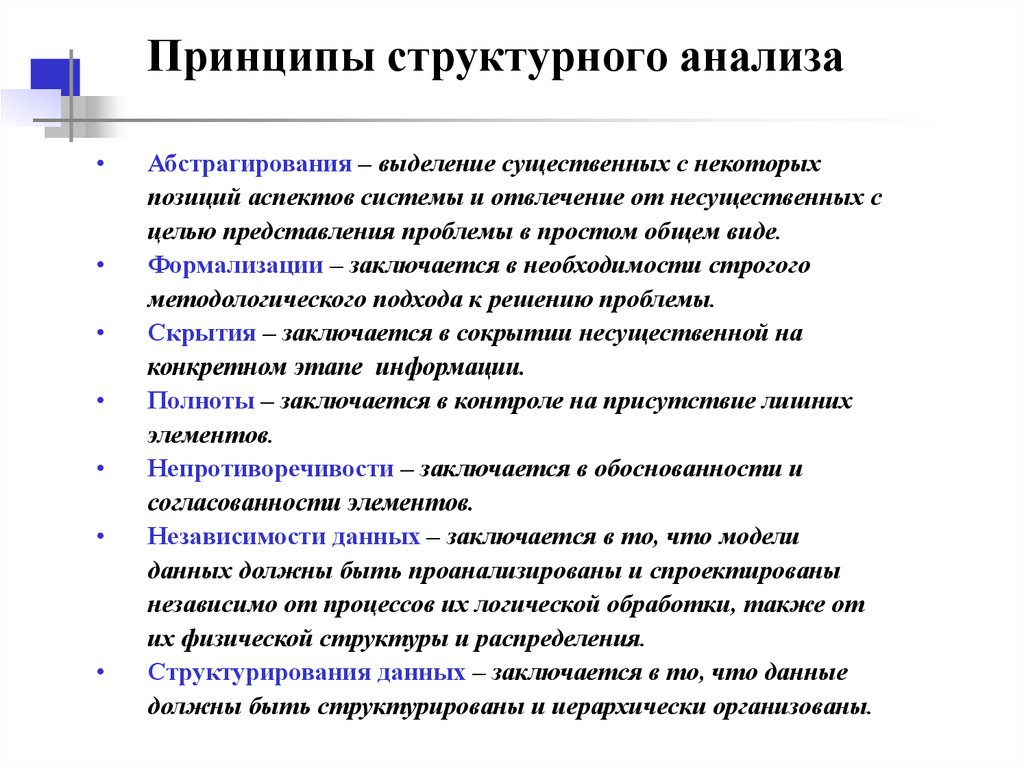 Принципы структурного анализа

• Абстрагирования – выделение существенных с некоторых позиций аспектов системы и отвлечение от несущественных с целью представления проблемы в простом общем виде.
• Формализации – заключается в необходимости строгого методологического подхода к решению проблемы.
• Скрытия – заключается в сокрытии несущественной на конкретном этапе информации.
• Полноты – заключается в контроле на присутствие лишних элементов.
• Непротиворечивости – заключается в обоснованности и согласованности элементов.
• Независимости данных – заключается в то, что модели данных должны быть проанализированы и спроектированы независимо от процессов их логической обработки, также от их физической структуры и распределения.
• Структурирования данных – заключается в то, что данные должны быть структурированы и иерархически организованы.